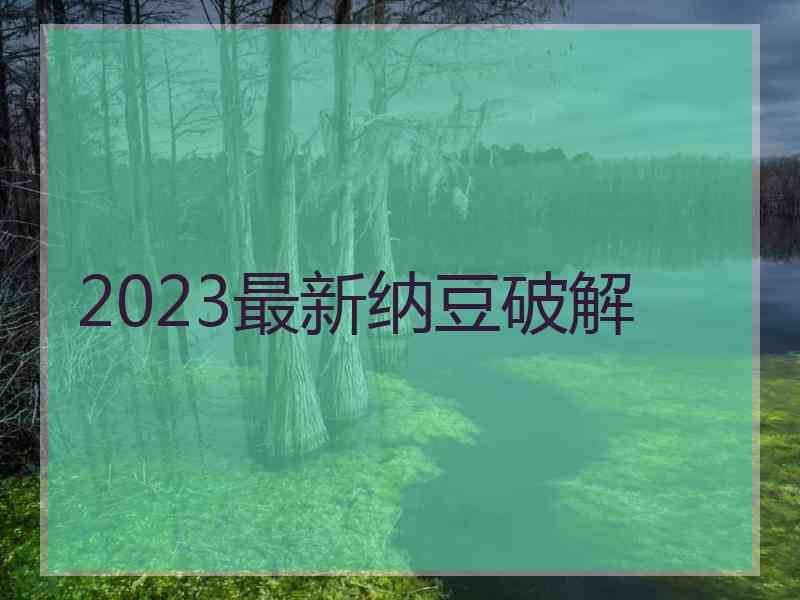 2023最新纳豆破解